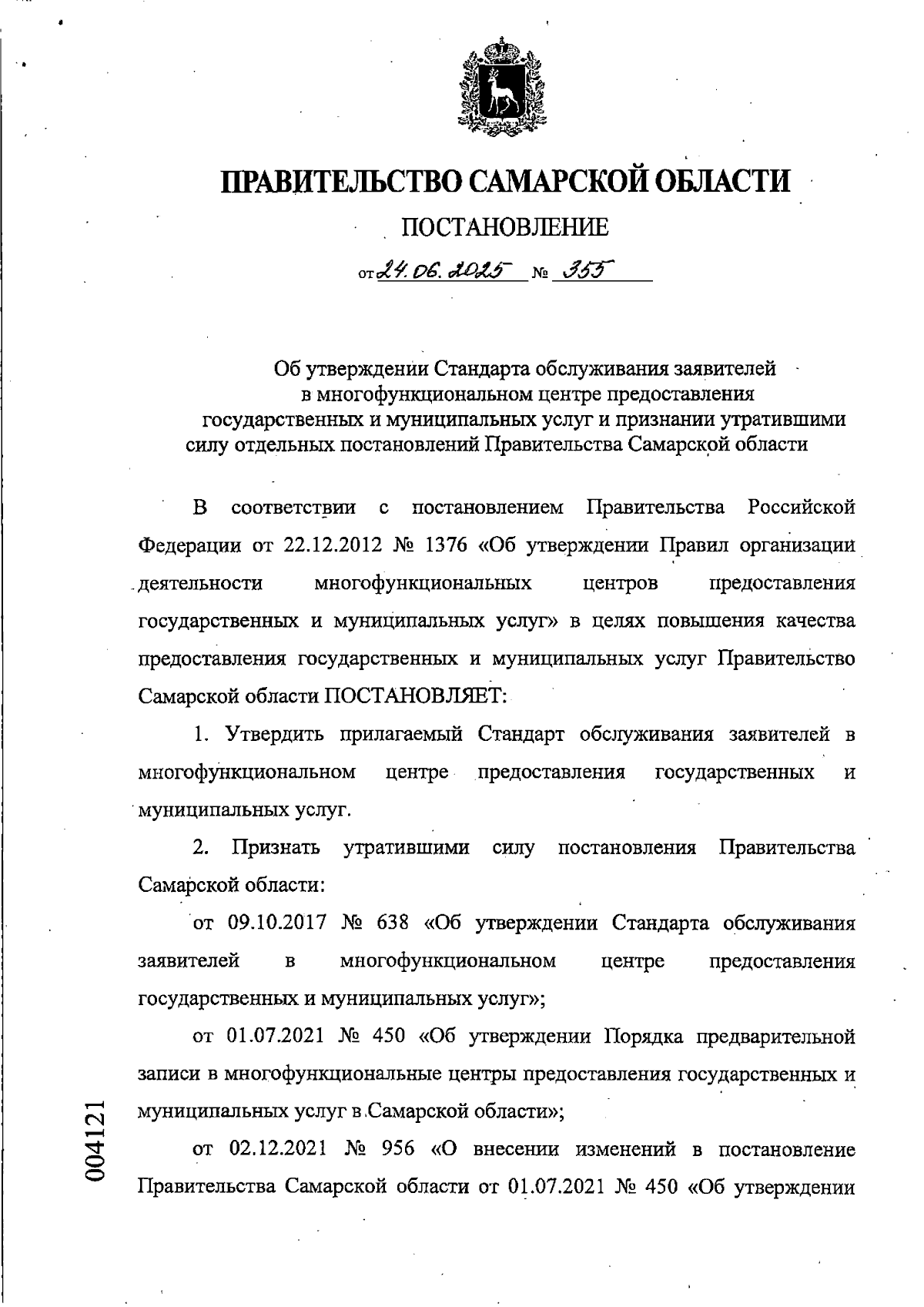 ПРАВИТЕЛЬСТВО САМАРСКОЙ ОБЛАСТИ

ПОСТАНОВЛЕНИЕ

от 24.06.2025 № 355

Об утверждении Стандарта обслуживания заявителей в многофункциональном центре предоставления государственных и муниципальных услуг и признании утратившими силу отдельных постановлений Правительства Самарской области

В соответствии с постановлением Правительства Российской Федерации от 22.12.2012 № 1376 «Об утверждении Правил организации деятельности многофункциональных центров предоставления государственных и муниципальных услуг» в целях повышения качества предоставления государственных и муниципальных услуг Правительство Самарской области ПОСТАНОВЛЯЕТ:

1. Утвердить прилагаемый Стандарт обслуживания заявителей в многофункциональном центре предоставления государственных и муниципальных услуг.

2. Признать утратившими силу постановления Правительства Самарской области:

от 09.10.2017 № 638 «Об утверждении Стандарта обслуживания заявителей в многофункциональном центре предоставления государственных и муниципальных услуг»;

от 01.07.2021 № 450 «Об утверждении Порядка предварительной записи в многофункциональные центры предоставления государственных и муниципальных услуг в Самарской области»;

от 02.12.2021 № 956 «О внесении изменений в постановление Правительства Самарской области от 01.07.2021 № 450 «Об утверждении

004121